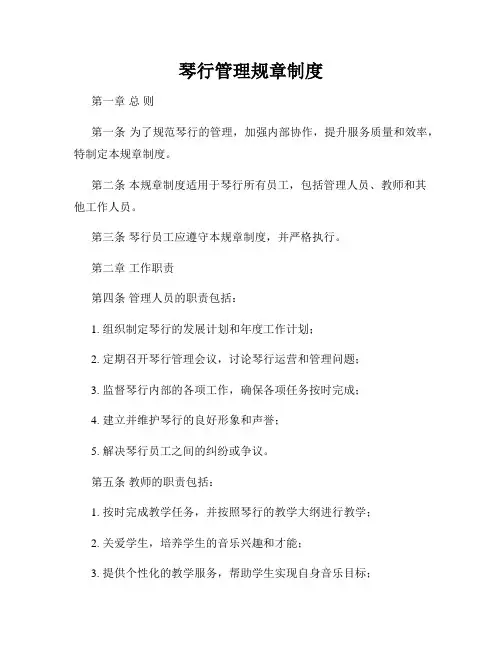 琴行管理规章制度

第一章 总 则

第一条 为了规范琴行的管理，加强内部协作，提升服务质量和效率，特制定本规章制度。

第二条 本规章制度适用于琴行所有员工，包括管理人员、教师和其他工作人员。

第三条 琴行员工应遵守本规章制度，并严格执行。

第二章 工作职责

第四条 管理人员的职责包括：

1. 组织制定琴行的发展计划和年度工作计划；

2. 定期召开琴行管理会议，讨论琴行运营和管理问题；

3. 监督琴行内部的各项工作，确保各项任务按时完成；

4. 建立并维护琴行的良好形象和声誉；

5. 解决琴行员工之间的纠纷或争议。

第五条 教师的职责包括：

1. 按时完成教学任务，并按照琴行的教学大纲进行教学；

2. 关爱学生，培养学生的音乐兴趣和才能；

3. 提供个性化的教学服务，帮助学生实现自身音乐目标；